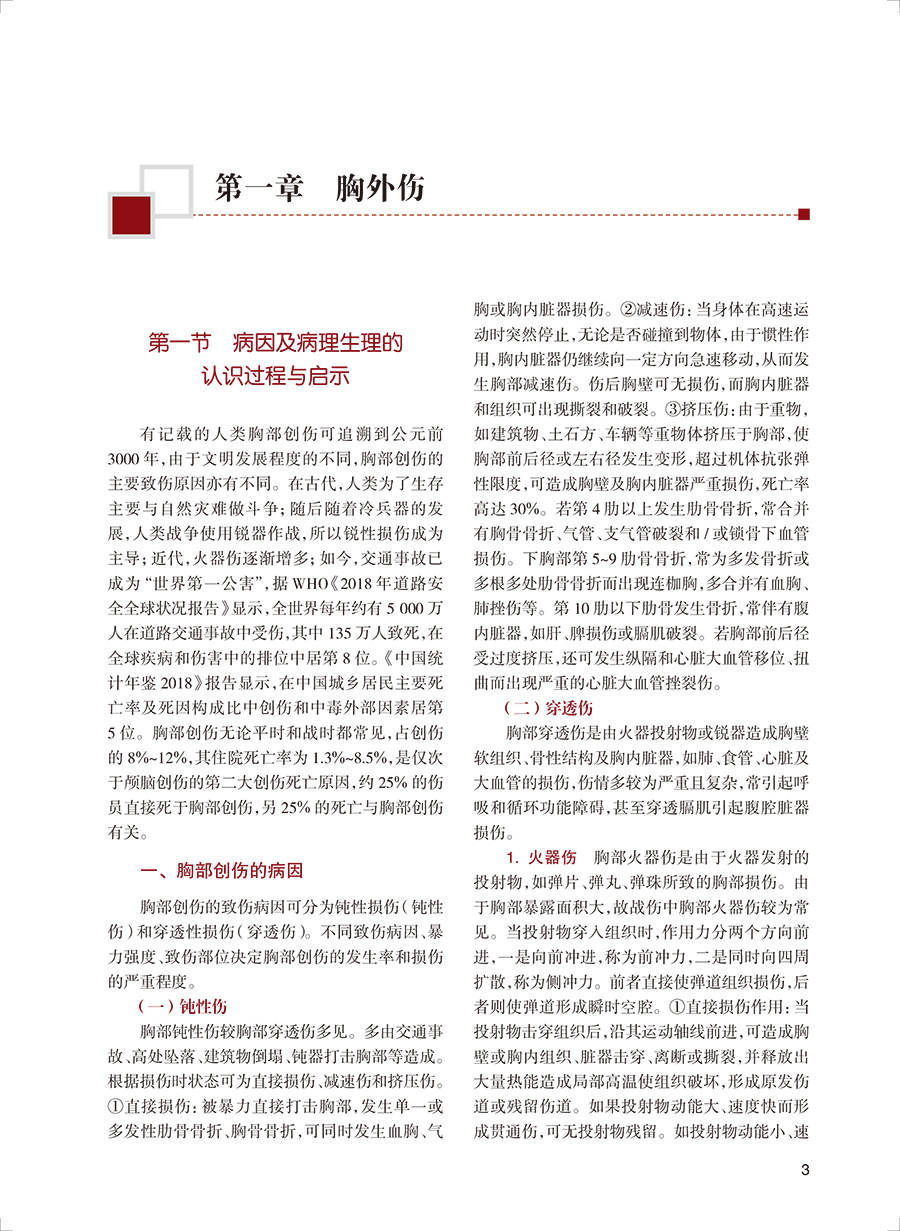 第一章　胸外伤

第一节　病因及病理生理的认识过程与启示

有记载的人类胸部创伤可追溯到公元前3000年，由于文明发展程度的不同，胸部创伤的主要致伤原因亦有不同。在古代，人类为了生存主要与自然灾难做斗争；随后随着冷兵器的发展，人类战争使用锐器作战，所以锐性损伤成为主导；近代，火器伤逐渐增多；如今，交通事故已成为“世界第一公害”，据WHO《2018年道路安全全球状况报告》显示，全世界每年约有5 000万人在道路交通事故中受伤，其中135万人致死，在全球疾病和伤害中的排位中居第8位。《中国统计年鉴2018》报告显示，在中国城乡居民主要死亡率及死因构成比中创伤和中毒外部因素居第5位。胸部创伤无论平时和战时都常见，占创伤的8%~12%，其住院死亡率为1.3%~8.5%，是仅次于颅脑创伤的第二大创伤死亡原因，约25%的伤员直接死于胸部创伤，另25%的死亡与胸部创伤有关。

一、胸部创伤的病因

胸部创伤的致伤病因可分为钝性损伤（钝性伤）和穿透性损伤（穿透伤）。不同致伤病因、暴力强度、致伤部位决定胸部创伤的发生率和损伤的严重程度。

（一）钝性伤

胸部钝性伤较胸部穿透伤多见。多由交通事故、高处坠落、建筑物倒塌、钝器打击胸部等造成。根据损伤时状态可为直接损伤、减速伤和挤压伤。①直接损伤：被暴力直接打击胸部，发生单一或多发性肋骨骨折、胸骨骨折，可同时发生血胸、气胸或胸内脏器损伤。②减速伤：当身体在高速运动时突然停止，无论是否碰撞到物体，由于惯性作用，胸内脏器仍继续向一定方向急速移动，从而发生胸部减速伤。伤后胸壁可无损伤，而胸内脏器和组织可出现撕裂和破裂。③挤压伤：由于重物，如建筑物、土石方、车辆等重物体挤压于胸部，使胸部前后径或左右径发生变形，超过机体抗张弹性限度，可造成胸壁及胸内脏器严重损伤，死亡率高达30%。若第4肋以上发生肋骨骨折，常合并有胸骨骨折、气管、支气管破裂和/或锁骨下血管损伤。下胸部第5~9肋骨骨折，常为多发骨折或多根多处肋骨骨折而出现连枷胸，多合并有血胸、肺挫伤等。第10肋以下肋骨发生骨折，常伴有腹内脏器，如肝、脾损伤或膈肌破裂。若胸部前后径受过度挤压，还可发生纵隔和心脏大血管移位、扭曲而出现严重的心脏大血管挫裂伤。

（二）穿透伤

胸部穿透伤是由火器投射物或锐器造成胸壁软组织、骨性结构及胸内脏器，如肺、食管、心脏及大血管的损伤，伤情多较为严重且复杂，常引起呼吸和循环功能障碍，甚至穿透膈肌引起腹腔脏器损伤。

1. 火器伤　胸部火器伤是由于火器发射的投射物，如弹片、弹丸、弹珠所致的胸部损伤。由于胸部暴露面积大，故战伤中胸部火器伤较为常见。当投射物穿入组织时，作用力分两个方向前进，一是向前冲进，称为前冲力，二是同时向四周扩散，称为侧冲力。前者直接使弹道组织损伤，后者则使弹道形成瞬时空腔。①直接损伤作用：当投射物击穿组织后，沿其运动轴线前进，可造成胸壁或胸内组织、脏器击穿、离断或撕裂，并释放出大量热能造成局部高温使组织破坏，形成原发伤道或残留伤道。如果投射物动能大、速度快而形成贯通伤，可无投射物残留。如投射物动能小、速

3